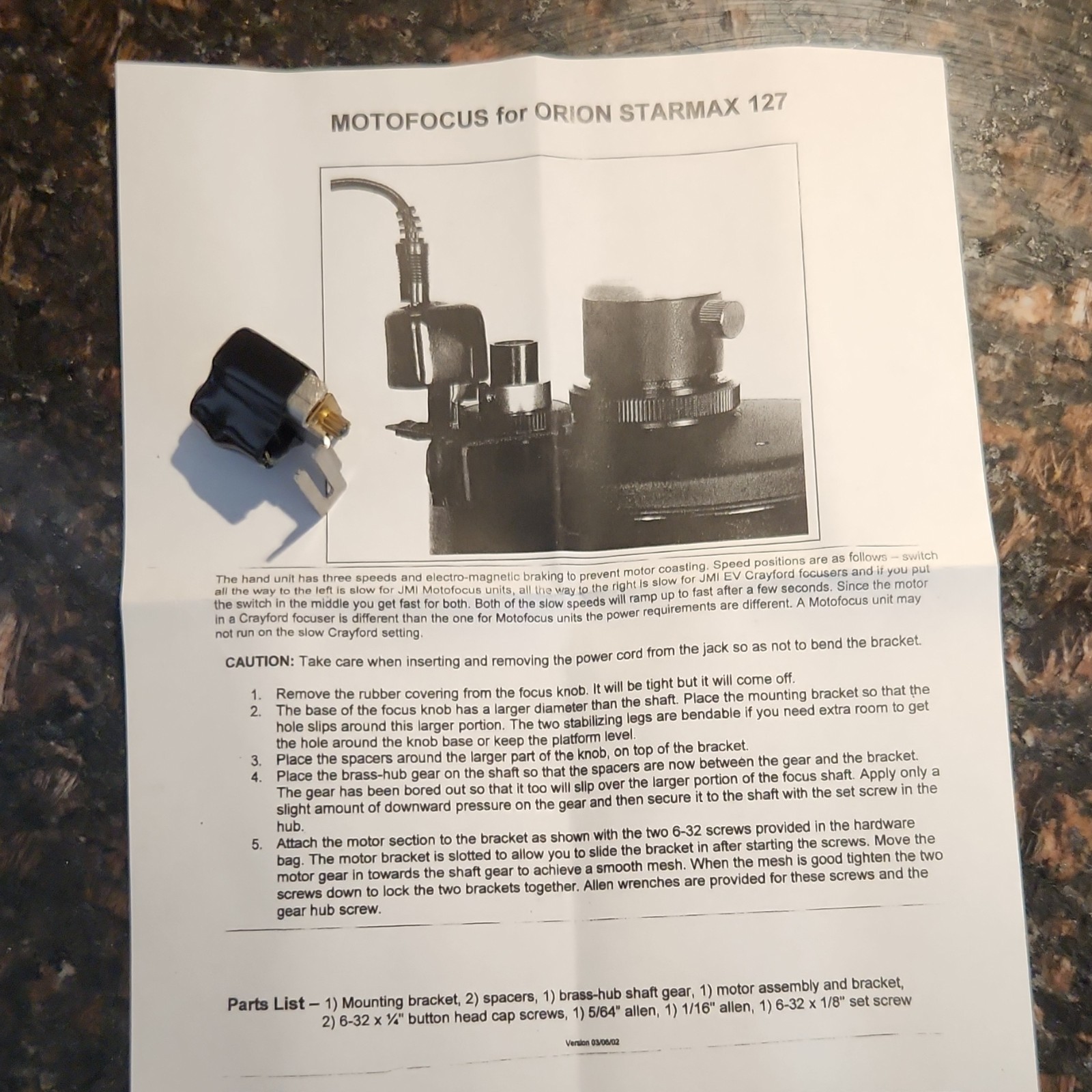 MOTOFOCUS for ORION STARMAX 127

The hand unit has three speeds and electro-magnetic braking to prevent motor coasting. Speed positions are as follows – switch all the way to the left is slow for JMI Motofocus units, all the way to the right is slow for JMI EV Crayford focusers and if you put the switch in the middle you get fast for both. Both of the slow speeds will ramp up to fast after a few seconds. Since the motor in a Crayford focuser is different than the one for Motofocus units the power requirements are different. A Motofocus unit may not run on the slow Crayford setting.

CAUTION: Take care when inserting and removing the power cord from the jack so as not to bend the bracket.

1. Remove the rubber covering from the focus knob. It will be tight but it will come off.
2. The base of the focus knob has a larger diameter than the shaft. Place the mounting bracket so that the hole slips around this larger portion. The two stabilizing legs are bendable if you need extra room to get the hole around the knob base or keep the platform level.
3. Place the spacers around the larger part of the knob, on top of the bracket.
4. Place the brass-hub gear on the shaft so that the spacers are now between the gear and the bracket. The gear has been bored out so that it too will slip over the larger portion of the focus shaft. Apply only a slight amount of downward pressure on the gear and then secure it to the shaft with the set screw in the hub.
5. Attach the motor section to the bracket as shown with the two 6-32 screws provided in the hardware bag. The motor bracket is slotted to allow you to slide the bracket in after starting the screws. Move the motor gear in towards the shaft gear to achieve a smooth mesh. When the mesh is good tighten the two screws down to lock the two brackets together. Allen wrenches are provided for these screws and the gear hub screw.

Parts List – 1) Mounting bracket, 2) spacers, 1) brass-hub shaft gear, 1) motor assembly and bracket, 2) 6-32 x ¼" button head cap screws, 1) 5/64" allen, 1) 1/16" allen, 1) 6-32 x 1/8" set screw

Version 03/06/02